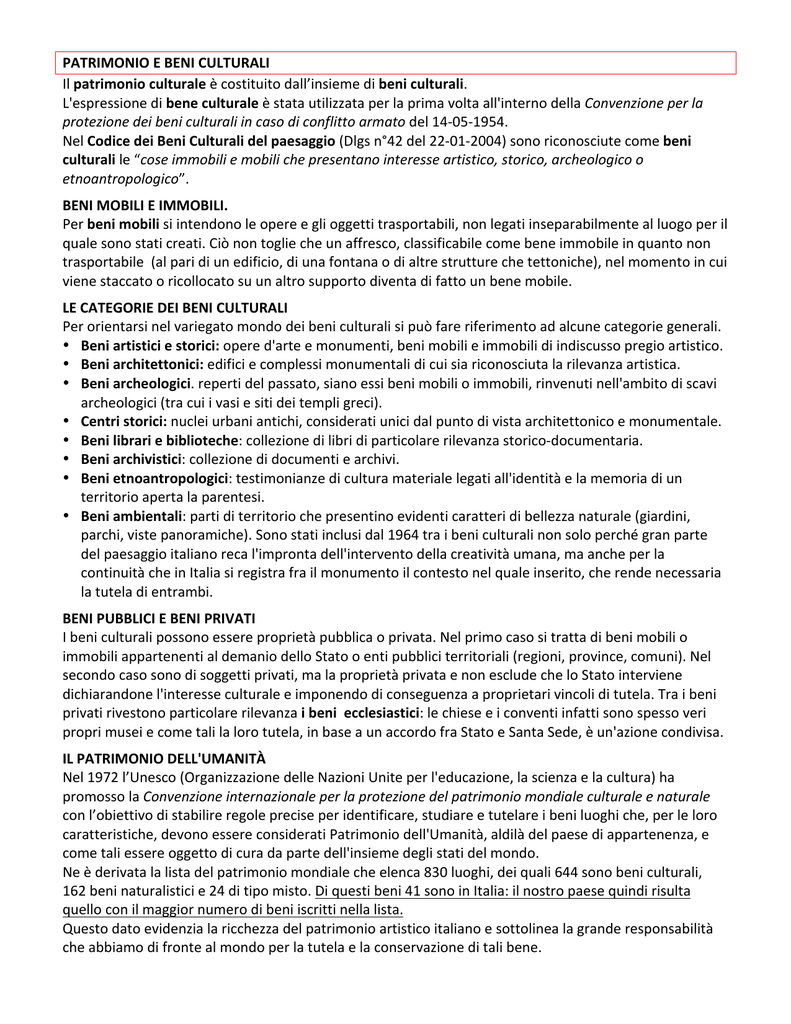 PATRIMONIO E BENI CULTURALI

Il patrimonio culturale è costituito dall'insieme di beni culturali.
L'espressione di bene culturale è stata utilizzata per la prima volta all'interno della Convenzione per la protezione dei beni culturali in caso di conflitto armato del 14-05-1954.
Nel Codice dei Beni Culturali del paesaggio (Dlgs n°42 del 22-01-2004) sono riconosciute come beni culturali le "cose immobili e mobili che presentano interesse artistico, storico, archeologico o etnoantropologico".

BENI MOBILI E IMMOBILI.
Per beni mobili si intendono le opere e gli oggetti trasportabili, non legati inseparabilmente al luogo per il quale sono stati creati. Ciò non toglie che un affresco, classificabile come bene immobile in quanto non trasportabile (al pari di un edificio, di una fontana o di altre strutture che tettoniche), nel momento in cui viene staccato o ricollocato su un altro supporto diventa di fatto un bene mobile.

LE CATEGORIE DEI BENI CULTURALI
Per orientarsi nel variegato mondo dei beni culturali si può fare riferimento ad alcune categorie generali.
• Beni artistici e storici: opere d'arte e monumenti, beni mobili e immobili di indiscusso pregio artistico.
• Beni architettonici: edifici e complessi monumentali di cui sia riconosciuta la rilevanza artistica.
• Beni archeologici. reperti del passato, siano essi beni mobili o immobili, rinvenuti nell'ambito di scavi archeologici (tra cui i vasi e siti dei templi greci).
• Centri storici: nuclei urbani antichi, considerati unici dal punto di vista architettonico e monumentale.
• Beni librari e biblioteche: collezione di libri di particolare rilevanza storico-documentaria.
• Beni archivistici: collezione di documenti e archivi.
• Beni etnoantropologici: testimonianze di cultura materiale legati all'identità e la memoria di un territorio aperta la parentesi.
• Beni ambientali: parti di territorio che presentino evidenti caratteri di bellezza naturale (giardini, parchi, viste panoramiche). Sono stati inclusi dal 1964 tra i beni culturali non solo perché gran parte del paesaggio italiano reca l'impronta dell'intervento della creatività umana, ma anche per la continuità che in Italia si registra fra il monumento il contesto nel quale inserito, che rende necessaria la tutela di entrambi.

BENI PUBBLICI E BENI PRIVATI
I beni culturali possono essere proprietà pubblica o privata. Nel primo caso si tratta di beni mobili o immobili appartenenti al demanio dello Stato o enti pubblici territoriali (regioni, province, comuni). Nel secondo caso sono di soggetti privati, ma la proprietà privata e non esclude che lo Stato interviene dichiarandone l'interesse culturale e imponendo di conseguenza a proprietari vincoli di tutela. Tra i beni privati rivestono particolare rilevanza i beni ecclesiastici: le chiese e i conventi infatti sono spesso veri propri musei e come tali la loro tutela, in base a un accordo fra Stato e Santa Sede, è un'azione condivisa.

IL PATRIMONIO DELL'UMANITÀ
Nel 1972 l'Unesco (Organizzazione delle Nazioni Unite per l'educazione, la scienza e la cultura) ha promosso la Convenzione internazionale per la protezione del patrimonio mondiale culturale e naturale con l'obiettivo di stabilire regole precise per identificare, studiare e tutelare i beni luoghi che, per le loro caratteristiche, devono essere considerati Patrimonio dell'Umanità, aldilà del paese di appartenenza, e come tali essere oggetto di cura da parte dell'insieme degli stati del mondo.
Ne è derivata la lista del patrimonio mondiale che elenca 830 luoghi, dei quali 644 sono beni culturali, 162 beni naturalistici e 24 di tipo misto. Di questi beni 41 sono in Italia: il nostro paese quindi risulta quello con il maggior numero di beni iscritti nella lista.
Questo dato evidenzia la ricchezza del patrimonio artistico italiano e sottolinea la grande responsabilità che abbiamo di fronte al mondo per la tutela e la conservazione di tali bene.